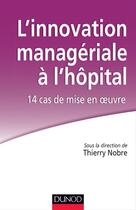 L'innovation managériale à l'hôpital

14 cas de mise en œuvre

Sous la direction de
Thierry Nobre

DUNOD